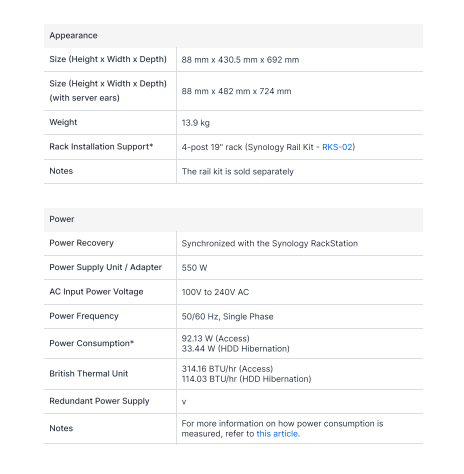 | Appearance | |
|---|---|
| Size (Height x Width x Depth) | 88 mm x 430.5 mm x 692 mm |
| Size (Height x Width x Depth) (with server ears) | 88 mm x 482 mm x 724 mm |
| Weight | 13.9 kg |
| Rack Installation Support* | 4-post 19" rack (Synology Rail Kit - RKS-02) |
| Notes | The rail kit is sold separately |

| Power | |
|---|---|
| Power Recovery | Synchronized with the Synology RackStation |
| Power Supply Unit / Adapter | 550 W |
| AC Input Power Voltage | 100V to 240V AC |
| Power Frequency | 50/60 Hz, Single Phase |
| Power Consumption* | 92.13 W (Access) 33.44 W (HDD Hibernation) |
| British Thermal Unit | 314.16 BTU/hr (Access) 114.03 BTU/hr (HDD Hibernation) |
| Redundant Power Supply | v |
| Notes | For more information on how power consumption is measured, refer to this article. |